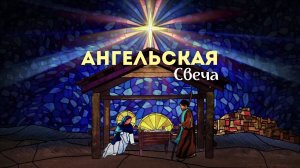 АНГЕЛЬСКАЯ
Свеча